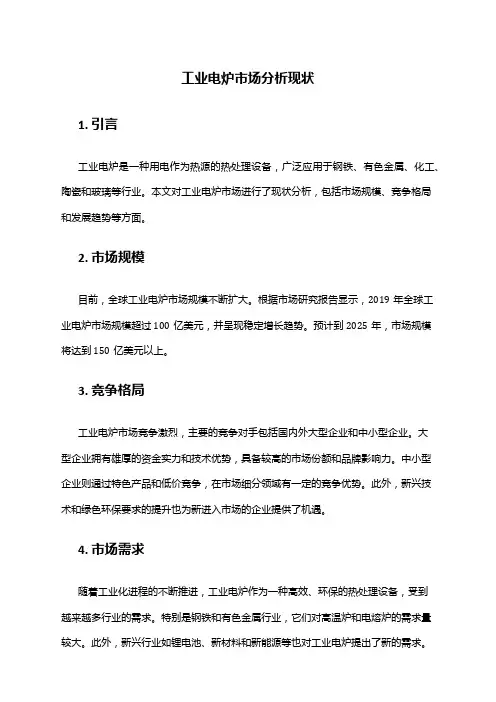 工业电炉市场分析现状

1. 引言

工业电炉是一种用电作为热源的热处理设备，广泛应用于钢铁、有色金属、化工、陶瓷和玻璃等行业。本文对工业电炉市场进行了现状分析，包括市场规模、竞争格局和发展趋势等方面。

2. 市场规模

目前，全球工业电炉市场规模不断扩大。根据市场研究报告显示，2019 年全球工业电炉市场规模超过 100 亿美元，并呈现稳定增长趋势。预计到 2025 年，市场规模将达到 150 亿美元以上。

3. 竞争格局

工业电炉市场竞争激烈，主要的竞争对手包括国内外大型企业和中小型企业。大型企业拥有雄厚的资金实力和技术优势，具备较高的市场份额和品牌影响力。中小型企业则通过特色产品和低价竞争，在市场细分领域有一定的竞争优势。此外，新兴技术和绿色环保要求的提升也为新进入市场的企业提供了机遇。

4. 市场需求

随着工业化进程的不断推进，工业电炉作为一种高效、环保的热处理设备，受到越来越多行业的需求。特别是钢铁和有色金属行业，它们对高温炉和电熔炉的需求量较大。此外，新兴行业如锂电池、新材料和新能源等也对工业电炉提出了新的需求。